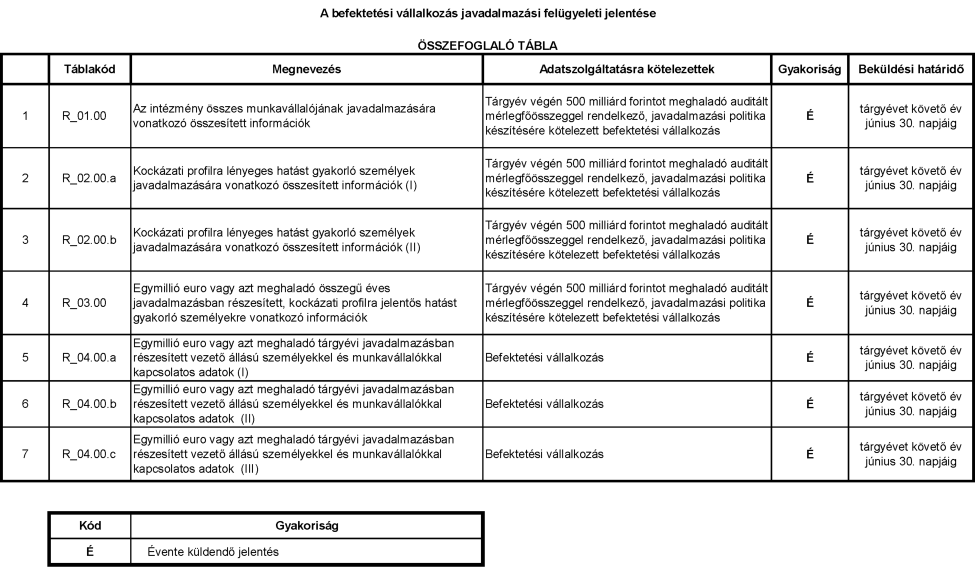 A befektetési vállalkozás javadalmazási felügyeleti jelentése

ÖSSZEFOGLALÓ TÁBLA

| | Táblakód | Megnevezés | Adatszolgáltatásra kötelezettek | Gyakoriság | Beküldési határidő |
|---|---|---|---|---|---|
| 1 | R_01.00 | Az intézmény összes munkavállalójának javadalmazására vonatkozó összesített információk | Tárgyév végén 500 milliárd forintot meghaladó auditált mérlegfőösszeggel rendelkező, javadalmazási politika készítésére kötelezett befektetési vállalkozás | É | tárgyévet követő év június 30. napjáig |
| 2 | R_02.00.a | Kockázati profilra lényeges hatást gyakorló személyek javadalmazására vonatkozó összesített információk (I) | Tárgyév végén 500 milliárd forintot meghaladó auditált mérlegfőösszeggel rendelkező, javadalmazási politika készítésére kötelezett befektetési vállalkozás | É | tárgyévet követő év június 30. napjáig |
| 3 | R_02.00.b | Kockázati profilra lényeges hatást gyakorló személyek javadalmazására vonatkozó összesített információk (II) | Tárgyév végén 500 milliárd forintot meghaladó auditált mérlegfőösszeggel rendelkező, javadalmazási politika készítésére kötelezett befektetési vállalkozás | É | tárgyévet követő év június 30. napjáig |
| 4 | R_03.00 | Egymillió euro vagy azt meghaladó összegű éves javadalmazásban részesített, kockázati profilra jelentős hatást gyakorló személyekre vonatkozó információk | Tárgyév végén 500 milliárd forintot meghaladó auditált mérlegfőösszeggel rendelkező, javadalmazási politika készítésére kötelezett befektetési vállalkozás | É | tárgyévet követő év június 30. napjáig |
| 5 | R_04.00.a | Egymillió euro vagy azt meghaladó tárgyévi javadalmazásban részesített vezető állású személyekkel és munkavállalókkal kapcsolatos adatok (I) | Befektetési vállalkozás | É | tárgyévet követő év június 30. napjáig |
| 6 | R_04.00.b | Egymillió euro vagy azt meghaladó tárgyévi javadalmazásban részesített vezető állású személyekkel és munkavállalókkal kapcsolatos adatok (II) | Befektetési vállalkozás | É | tárgyévet követő év június 30. napjáig |
| 7 | R_04.00.c | Egymillió euro vagy azt meghaladó tárgyévi javadalmazásban részesített vezető állású személyekkel és munkavállalókkal kapcsolatos adatok (III) | Befektetési vállalkozás | É | tárgyévet követő év június 30. napjáig |

| Kód | Gyakoriság |
|---|---|
| É | Évente küldendő jelentés |